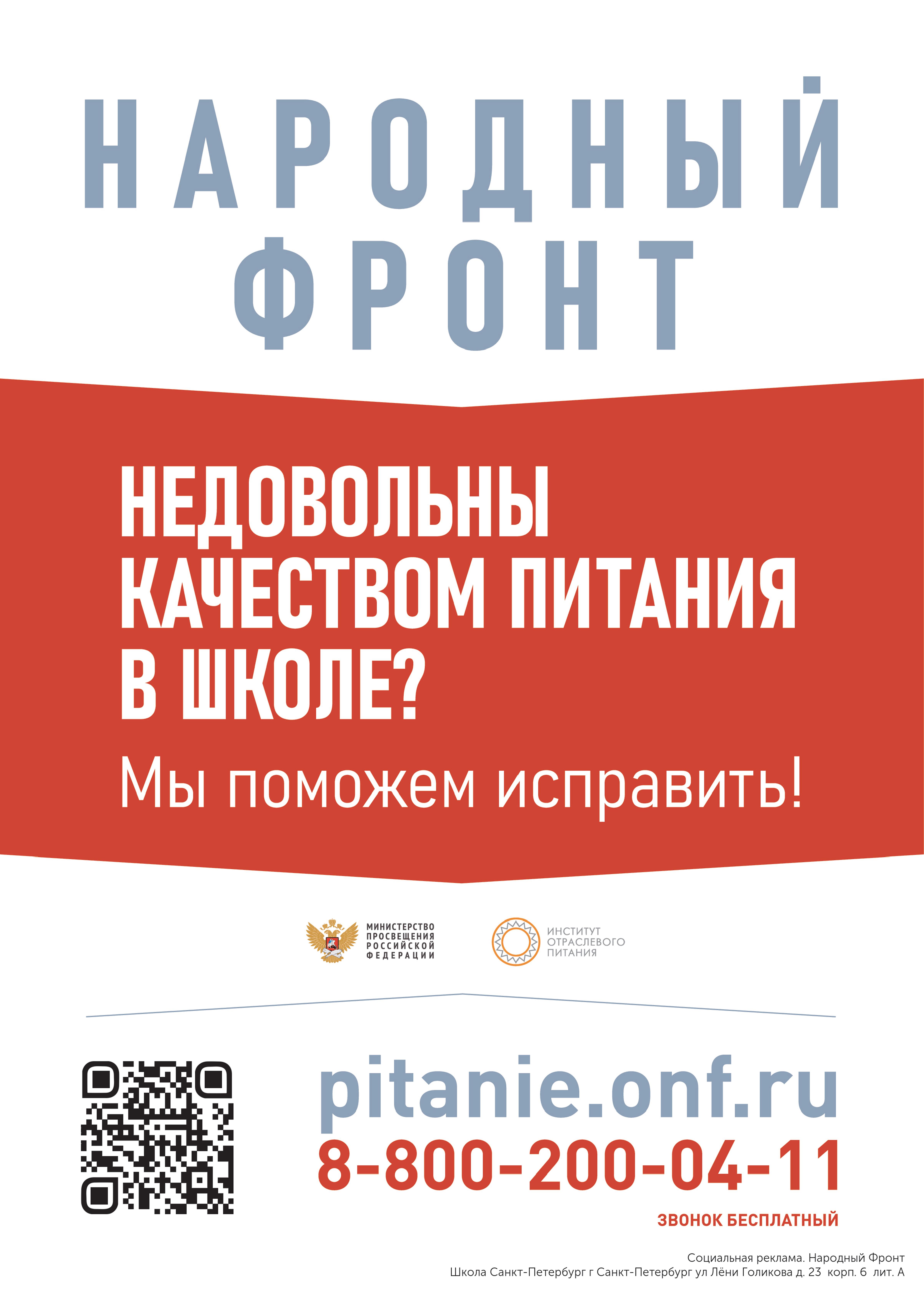 НАРОДНЫЙ ФРОНТ

НЕДОВОЛЬНЫ КАЧЕСТВОМ ПИТАНИЯ В ШКОЛЕ?

Мы поможем исправить!

МИНИСТЕРСТВО ПРОСВЕЩЕНИЯ РОССИЙСКОЙ ФЕДЕРАЦИИ

ИНСТИТУТ ОТРАСЛЕВОГО ПИТАНИЯ

pitanie.onf.ru

8-800-200-04-11

ЗВОНОК БЕСПЛАТНЫЙ

Социальная реклама. Народный Фронт
Школа Санкт-Петербург г Санкт-Петербург ул Лёни Голикова д. 23 корп. 6 лит. А